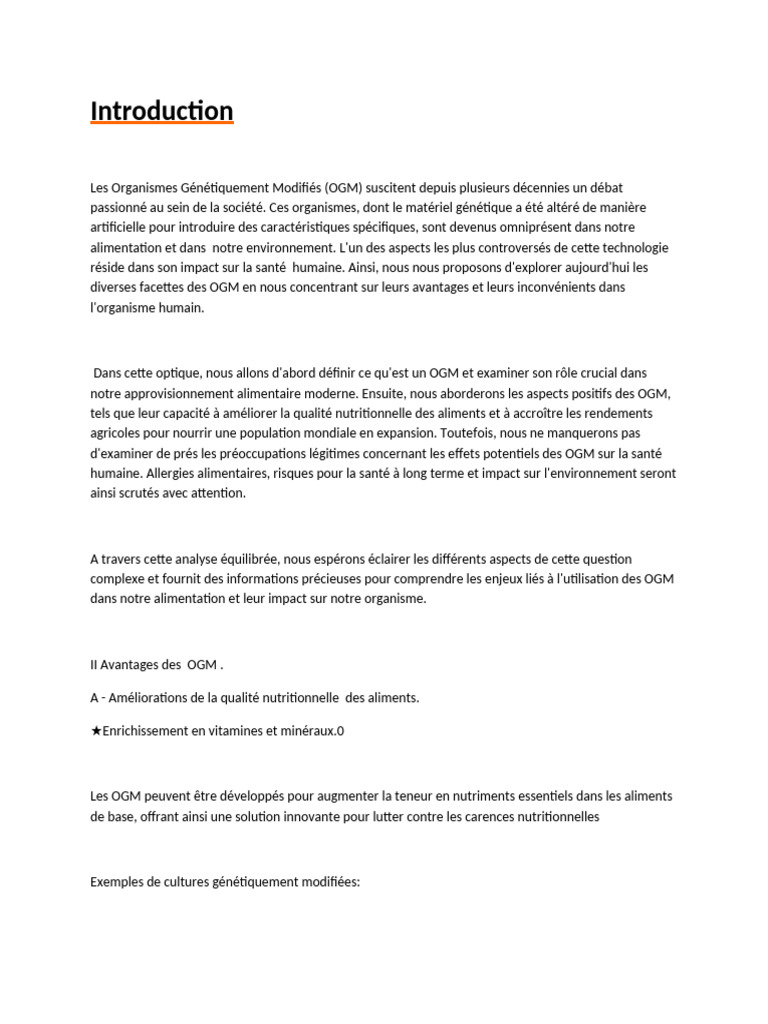 Introduction

Les Organismes Génétiquement Modifiés (OGM) suscitent depuis plusieurs décennies un débat passionné au sein de la société. Ces organismes, dont le matériel génétique a été altéré de manière artificielle pour introduire des caractéristiques spécifiques, sont devenus omniprésent dans notre alimentation et dans notre environnement. L'un des aspects les plus controversés de cette technologie réside dans son impact sur la santé humaine. Ainsi, nous nous proposons d'explorer aujourd'hui les diverses facettes des OGM en nous concentrant sur leurs avantages et leurs inconvénients dans l'organisme humain.

Dans cette optique, nous allons d'abord définir ce qu'est un OGM et examiner son rôle crucial dans notre approvisionnement alimentaire moderne. Ensuite, nous aborderons les aspects positifs des OGM, tels que leur capacité à améliorer la qualité nutritionnelle des aliments et à accroître les rendements agricoles pour nourrir une population mondiale en expansion. Toutefois, nous ne manquerons pas d'examiner de prés les préoccupations légitimes concernant les effets potentiels des OGM sur la santé humaine. Allergies alimentaires, risques pour la santé à long terme et impact sur l'environnement seront ainsi scrutés avec attention.

A travers cette analyse équilibrée, nous espérons éclairer les différents aspects de cette question complexe et fournit des informations précieuses pour comprendre les enjeux liés à l'utilisation des OGM dans notre alimentation et leur impact sur notre organisme.

II Avantages des OGM .

A - Améliorations de la qualité nutritionnelle des aliments.

★Enrichissement en vitamines et minéraux.0

Les OGM peuvent être développés pour augmenter la teneur en nutriments essentiels dans les aliments de base, offrant ainsi une solution innovante pour lutter contre les carences nutritionnelles

Exemples de cultures génétiquement modifiées: